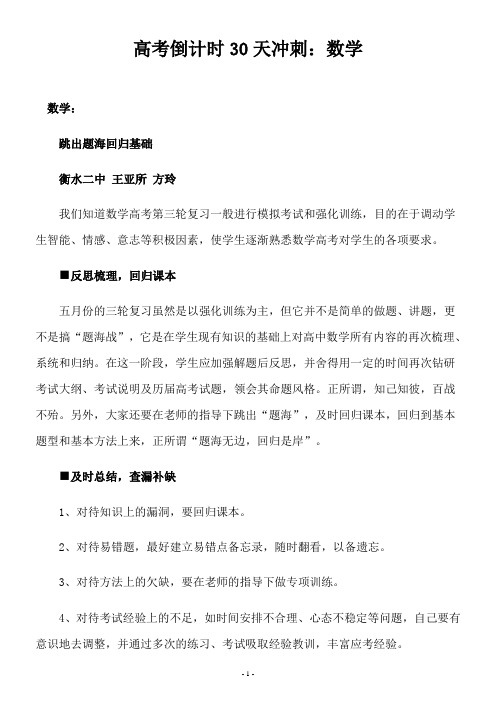 高考倒计时 30 天冲刺：数学

数学：

跳出题海回归基础

衡水二中 王亚所 方玲

我们知道数学高考第三轮复习一般进行模拟考试和强化训练，目的在于调动学生智能、情感、意志等积极因素，使学生逐渐熟悉数学高考对学生的各项要求。

■反思梳理，回归课本

五月份的三轮复习虽然是以强化训练为主，但它并不是简单的做题、讲题，更不是搞“题海战”，它是在学生现有知识的基础上对高中数学所有内容的再次梳理、系统和归纳。在这一阶段，学生应加强解题后反思，并舍得用一定的时间再次钻研考试大纲、考试说明及历届高考试题，领会其命题风格。正所谓，知己知彼，百战不殆。另外，大家还要在老师的指导下跳出“题海”，及时回归课本，回归到基本题型和基本方法上来，正所谓“题海无边，回归是岸”。

■及时总结，查漏补缺

1、对待知识上的漏洞，要回归课本。

2、对待易错题，最好建立易错点备忘录，随时翻看，以备遗忘。

3、对待方法上的欠缺，要在老师的指导下做专项训练。

4、对待考试经验上的不足，如时间安排不合理、心态不稳定等问题，自己要有意识地去调整，并通过多次的练习、考试吸取经验教训，丰富应考经验。

- 1 -